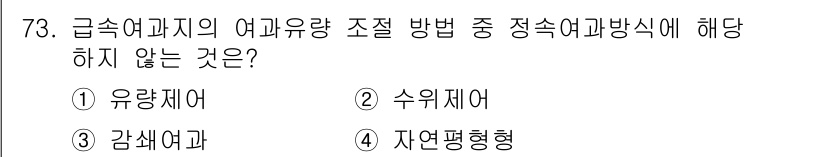 73. 급속여과지의 여과유량 조절 방법 중 정속여과방식에 해당하지 않는 것은?

① 유량제어
② 수위제어
③ 감쇄여과
④ 자연평형형